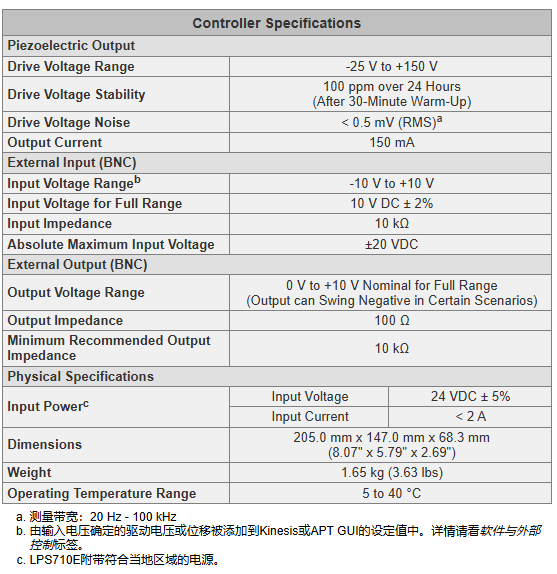 | Controller Specifications | | |
|---|---|---|
| Piezoelectric Output | | |
| Drive Voltage Range | -25 V to +150 V | |
| Drive Voltage Stability | 100 ppm over 24 Hours (After 30-Minute Warm-Up) | |
| Drive Voltage Noise | < 0.5 mV (RMS)$^a$ | |
| Output Current | 150 mA | |
| External Input (BNC) | | |
| Input Voltage Range$^b$ | -10 V to +10 V | |
| Input Voltage for Full Range | 10 V DC ± 2% | |
| Input Impedance | 10 kΩ | |
| Absolute Maximum Input Voltage | ±20 VDC | |
| External Output (BNC) | | |
| Output Voltage Range | 0 V to +10 V Nominal for Full Range (Output can Swing Negative in Certain Scenarios) | |
| Output Impedance | 100 Ω | |
| Minimum Recommended Output Impedance | 10 kΩ | |
| Physical Specifications | | |
| Input Power$^c$ | Input Voltage | 24 VDC ± 5% |
| | Input Current | < 2 A |
| Dimensions | 205.0 mm x 147.0 mm x 68.3 mm (8.07" x 5.79" x 2.69") | |
| Weight | 1.65 kg (3.63 lbs) | |
| Operating Temperature Range | 5 to 40 °C | |

a. 测量带宽：20 Hz - 100 kHz
b. 由输入电压确定的驱动电压或位移被添加到Kinesis或APT GUI的设定值中。详情请看软件与外部控制标签。
c. LPS710E附带符合当地区域的电源。